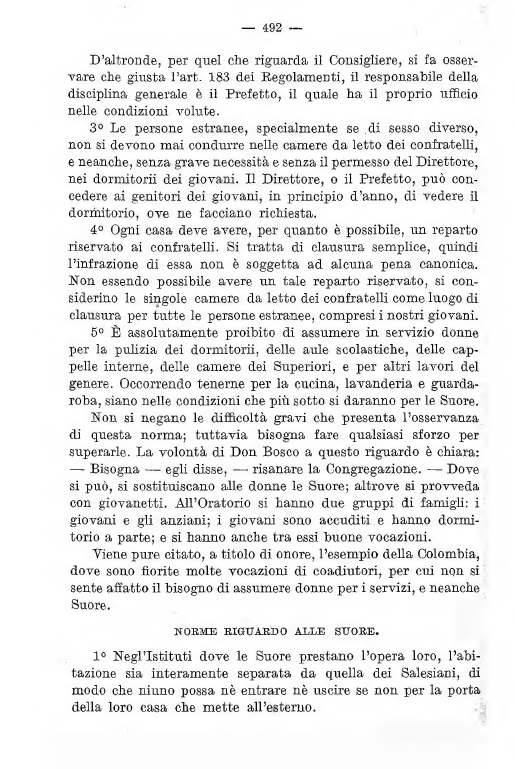 — 492 —

D'altronde, per quel che riguarda il Consigliere, si fa osservare che giusta l'art. 183 dei Regolamenti, il responsabile della disciplina generale è il Prefetto, il quale ha il proprio ufficio nelle condizioni volute.

3° Le persone estranee, specialmente se di sesso diverso, non si devono mai condurre nelle camere da letto dei confratelli, e neanche, senza grave necessità e senza il permesso del Direttore, nei dormitorii dei giovani. Il Direttore, o il Prefetto, può concedere ai genitori dei giovani, in principio d'anno, di vedere il dormitorio, ove ne facciano richiesta.

4° Ogni casa deve avere, per quanto è possibile, un reparto riservato ai confratelli. Si tratta di clausura semplice, quindi l'infrazione di essa non è soggetta ad alcuna pena canonica. Non essendo possibile avere un tale reparto riservato, si considerino le singole camere da letto dei confratelli come luogo di clausura per tutte le persone estranee, compresi i nostri giovani.

5° È assolutamente proibito di assumere in servizio donne per la pulizia dei dormitorii, delle aule scolastiche, delle cappelle interne, delle camere dei Superiori, e per altri lavori del genere. Occorrendo tenerne per la cucina, lavanderia e guardaroba, siano nelle condizioni che più sotto si daranno per le Suore.

Non si negano le difficoltà gravi che presenta l'osservanza di questa norma; tuttavia bisogna fare qualsiasi sforzo per superarle. La volontà di Don Bosco a questo riguardo è chiara: — Bisogna — egli disse, — risanare la Congregazione. — Dove si può, si sostituiscano alle donne le Suore; altrove si provveda con giovanetti. All'Oratorio si hanno due gruppi di famigli: i giovani e gli anziani; i giovani sono accuditi e hanno dormitorio a parte; e si hanno anche tra essi buone vocazioni.

Viene pure citato, a titolo di onore, l'esempio della Colombia, dove sono fiorite molte vocazioni di coadiutori, per cui non si sente affatto il bisogno di assumere donne per i servizi, e neanche Suore.

NORME RIGUARDO ALLE SUORE.

1° Negl'Istituti dove le Suore prestano l'opera loro, l'abitazione sia interamente separata da quella dei Salesiani, di modo che niuno possa nè entrare nè uscire se non per la porta della loro casa che mette all'esterno.